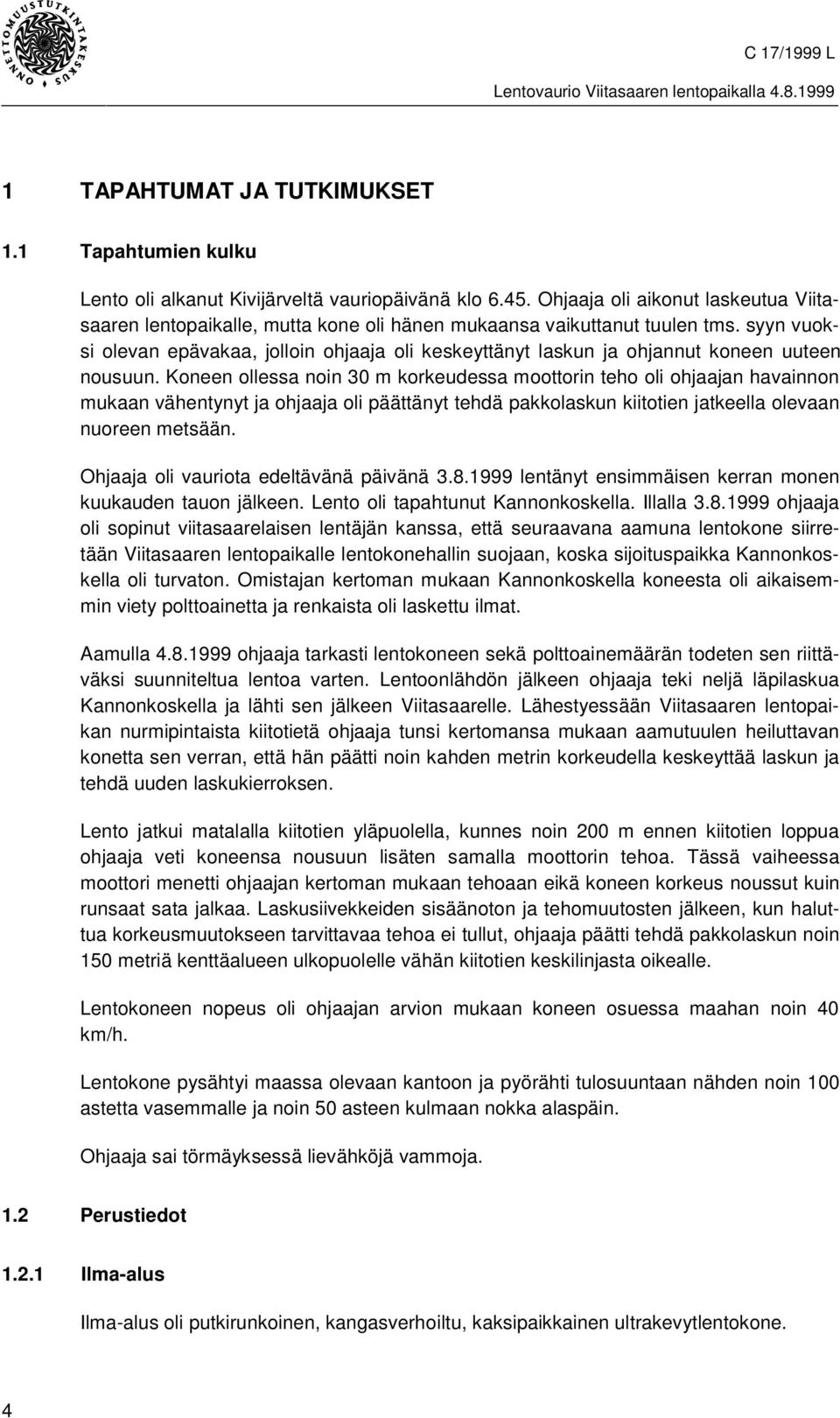 ONNETTOMUUSTUTKINTAKESKUS

C 17/1999 L

Lentovaurio Viitasaaren lentopaikalla 4.8.1999

1 TAPAHTUMAT JA TUTKIMUKSET

1.1 Tapahtumien kulku

Lento oli alkanut Kivijärveltä vauriopäivänä klo 6.45. Ohjaaja oli aikonut laskeutua Viitasaaren lentopaikalle, mutta kone oli hänen mukaansa vaikuttanut tuulen tms. syyn vuoksi olevan epävakaa, jolloin ohjaaja oli keskeyttänyt laskun ja ohjannut koneen uuteen nousuun. Koneen ollessa noin 30 m korkeudessa moottorin teho oli ohjaajan havainnon mukaan vähentynyt ja ohjaaja oli päättänyt tehdä pakkolaskun kiitotien jatkeella olevaan nuoreen metsään.

Ohjaaja oli vauriota edeltävänä päivänä 3.8.1999 lentänyt ensimmäisen kerran monen kuukauden tauon jälkeen. Lento oli tapahtunut Kannonkoskella. Illalla 3.8.1999 ohjaaja oli sopinut viitasaarelaisen lentäjän kanssa, että seuraavana aamuna lentokone siirretään Viitasaaren lentopaikalle lentokonehallin suojaan, koska sijoituspaikka Kannonkoskella oli turvaton. Omistajan kertoman mukaan Kannonkoskella koneesta oli aikaisemmin viety polttoainetta ja renkaista oli laskettu ilmat.

Aamulla 4.8.1999 ohjaaja tarkasti lentokoneen sekä polttoainemäärän todeten sen riittäväksi suunniteltua lentoa varten. Lentoonlähdön jälkeen ohjaaja teki neljä läpilaskua Kannonkoskella ja lähti sen jälkeen Viitasaarelle. Lähestyessään Viitasaaren lentopaikan nurmipintaista kiitotietä ohjaaja tunsi kertomansa mukaan aamutuulen heiluttavan konetta sen verran, että hän päätti noin kahden metrin korkeudella keskeyttää laskun ja tehdä uuden laskukierroksen.

Lento jatkui matalalla kiitotien yläpuolella, kunnes noin 200 m ennen kiitotien loppua ohjaaja veti koneensa nousuun lisäten samalla moottorin tehoa. Tässä vaiheessa moottori menetti ohjaajan kertoman mukaan tehoaan eikä koneen korkeus noussut kuin runsaat sata jalkaa. Laskusiivekkeiden sisäänoton ja tehomuutosten jälkeen, kun haluttua korkeusmuutokseen tarvittavaa tehoa ei tullut, ohjaaja päätti tehdä pakkolaskun noin 150 metriä kenttäalueen ulkopuolelle vähän kiitotien keskilinjasta oikealle.

Lentokoneen nopeus oli ohjaajan arvion mukaan koneen osuessa maahan noin 40 km/h.

Lentokone pysähtyi maassa olevaan kantoon ja pyörähti tulosuuntaan nähden noin 100 astetta vasemmalle ja noin 50 asteen kulmaan nokka alaspäin.

Ohjaaja sai törmäyksessä lievähköjä vammoja.

1.2 Perustiedot

1.2.1 Ilma-alus

Ilma-alus oli putkirunkoinen, kangasverhoiltu, kaksipaikkainen ultrakevytlentokone.

4